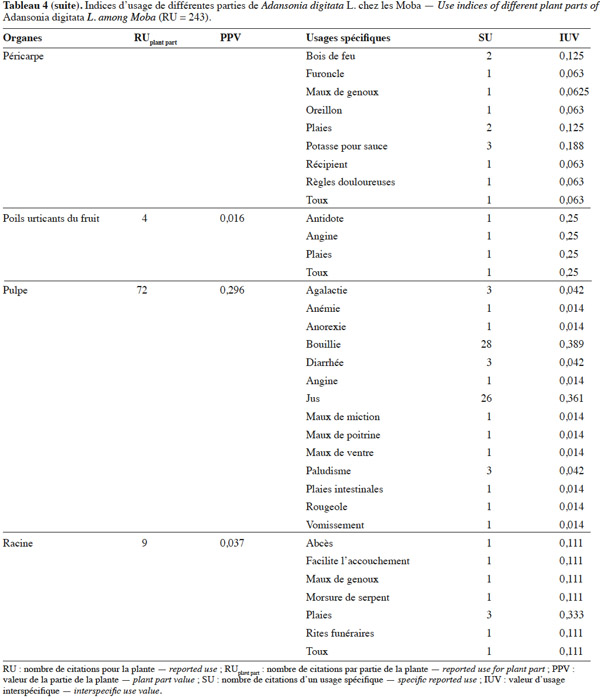 Tableau 4 (suite). Indices d'usage de différentes parties de Adansonia digitata L. chez les Moba — Use indices of different plant parts of Adansonia digitata L. among Moba (RU = 243).

| Organes | $RU_{plant part}$ | PPV | Usages spécifiques | SU | IUV |
|---|---|---|---|---|---|
| Péricarpe | | | Bois de feu | 2 | 0,125 |
| | | | Furoncle | 1 | 0,063 |
| | | | Maux de genoux | 1 | 0,0625 |
| | | | Oreillon | 1 | 0,063 |
| | | | Plaies | 2 | 0,125 |
| | | | Potasse pour sauce | 3 | 0,188 |
| | | | Récipient | 1 | 0,063 |
| | | | Règles douloureuses | 1 | 0,063 |
| | | | Toux | 1 | 0,063 |
| Poils urticants du fruit | 4 | 0,016 | Antidote | 1 | 0,25 |
| | | | Angine | 1 | 0,25 |
| | | | Plaies | 1 | 0,25 |
| | | | Toux | 1 | 0,25 |
| Pulpe | 72 | 0,296 | Agalactie | 3 | 0,042 |
| | | | Anémie | 1 | 0,014 |
| | | | Anorexie | 1 | 0,014 |
| | | | Bouillie | 28 | 0,389 |
| | | | Diarrhée | 3 | 0,042 |
| | | | Angine | 1 | 0,014 |
| | | | Jus | 26 | 0,361 |
| | | | Maux de miction | 1 | 0,014 |
| | | | Maux de poitrine | 1 | 0,014 |
| | | | Maux de ventre | 1 | 0,014 |
| | | | Paludisme | 3 | 0,042 |
| | | | Plaies intestinales | 1 | 0,014 |
| | | | Rougeole | 1 | 0,014 |
| | | | Vomissement | 1 | 0,014 |
| Racine | 9 | 0,037 | Abcès | 1 | 0,111 |
| | | | Facilite l'accouchement | 1 | 0,111 |
| | | | Maux de genoux | 1 | 0,111 |
| | | | Morsure de serpent | 1 | 0,111 |
| | | | Plaies | 3 | 0,333 |
| | | | Rites funéraires | 1 | 0,111 |
| | | | Toux | 1 | 0,111 |

RU : nombre de citations pour la plante — reported use ; $RU_{plant part}$ : nombre de citations par partie de la plante — reported use for plant part ; PPV : valeur de la partie de la plante — plant part value ; SU : nombre de citations d'un usage spécifique — specific reported use ; IUV : valeur d'usage interspécifique — interspecific use value.